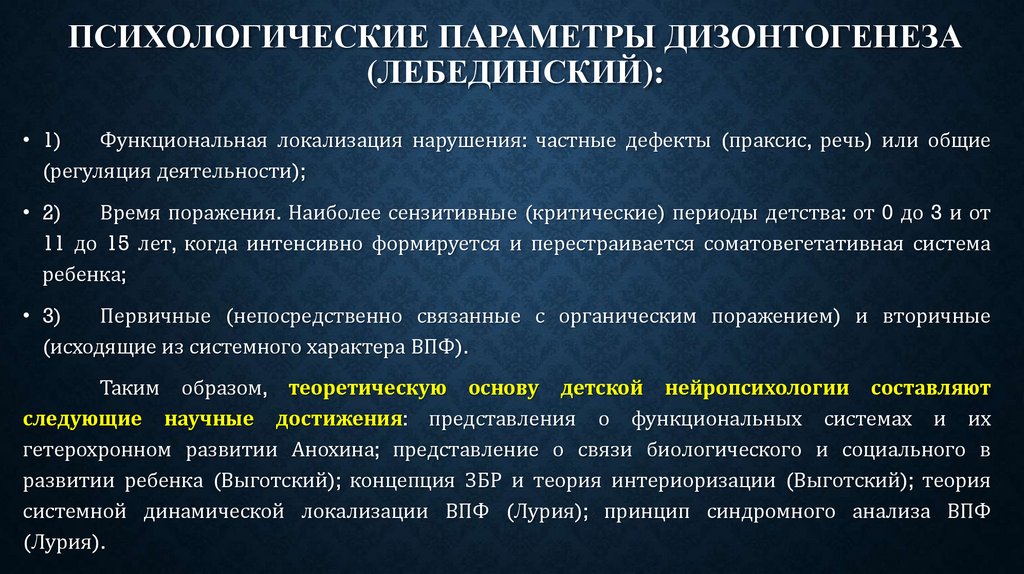 ПСИХОЛОГИЧЕСКИЕ ПАРАМЕТРЫ ДИЗОНТОГЕНЕЗА (ЛЕБЕДИНСКИЙ):

• 1) Функциональная локализация нарушения: частные дефекты (праксис, речь) или общие (регуляция деятельности);

• 2) Время поражения. Наиболее сензитивные (критические) периоды детства: от 0 до 3 и от 11 до 15 лет, когда интенсивно формируется и перестраивается соматовегетативная система ребенка;

• 3) Первичные (непосредственно связанные с органическим поражением) и вторичные (исходящие из системного характера ВПФ).

Таким образом, теоретическую основу детской нейропсихологии составляют следующие научные достижения: представления о функциональных системах и их гетерохронном развитии Анохина; представление о связи биологического и социального в развитии ребенка (Выготский); концепция ЗБР и теория интериоризации (Выготский); теория системной динамической локализации ВПФ (Лурия); принцип синдромного анализа ВПФ (Лурия).